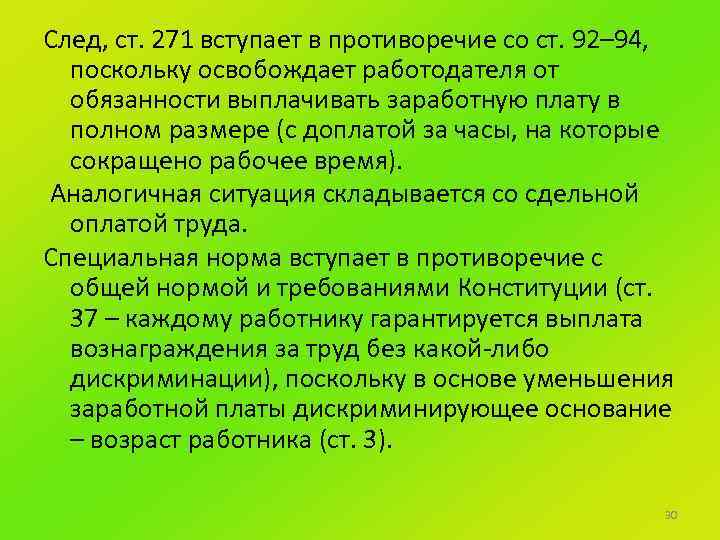 След, ст. 271 вступает в противоречие со ст. 92–94, поскольку освобождает работодателя от обязанности выплачивать заработную плату в полном размере (с доплатой за часы, на которые сокращено рабочее время).

Аналогичная ситуация складывается со сдельной оплатой труда.

Специальная норма вступает в противоречие с общей нормой и требованиями Конституции (ст. 37 – каждому работнику гарантируется выплата вознаграждения за труд без какой-либо дискриминации), поскольку в основе уменьшения заработной платы дискриминирующее основание – возраст работника (ст. 3).

30